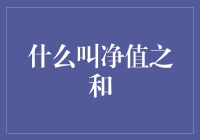 什么叫净值之和